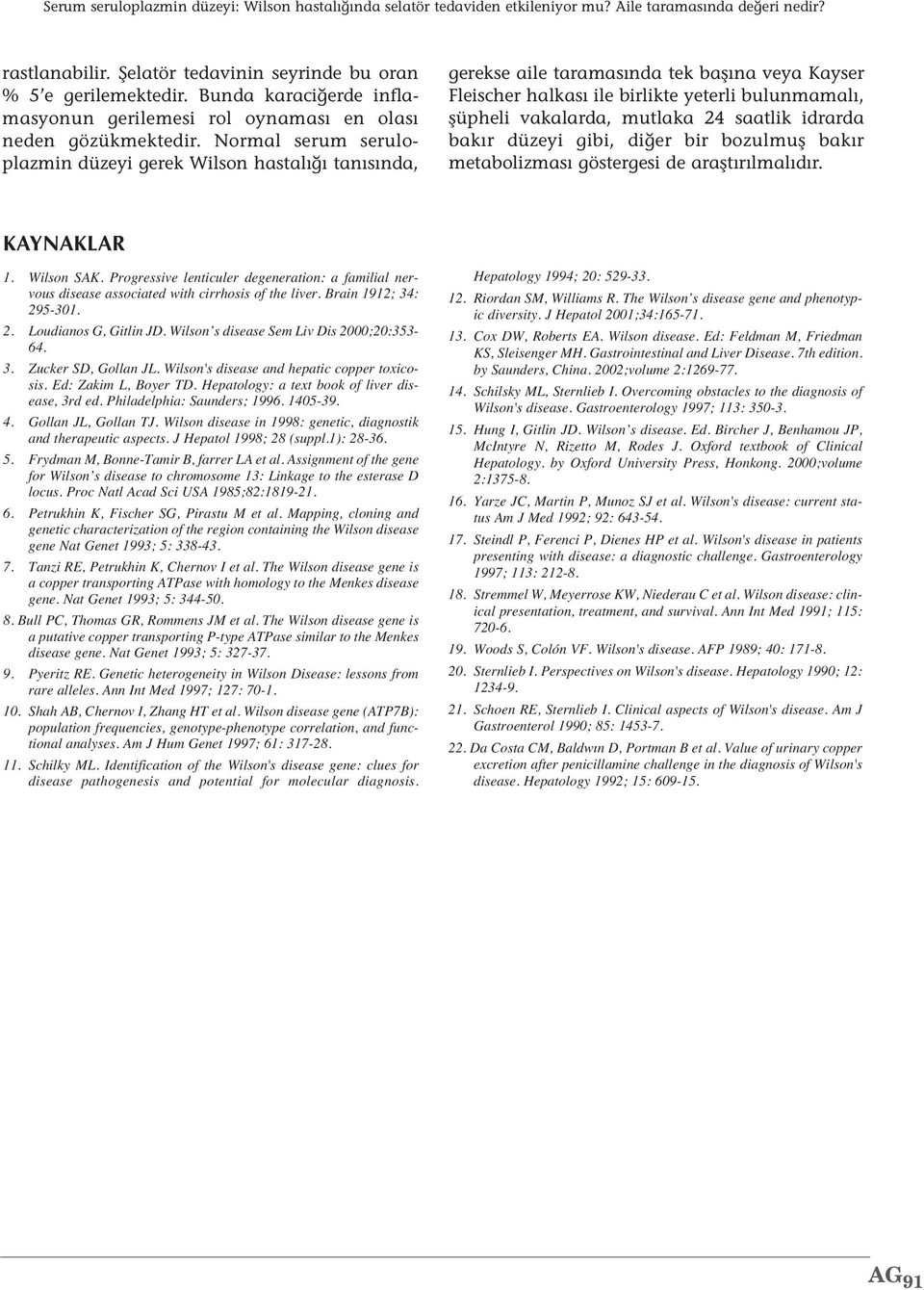 Serum seruloplazmin düzeyi: Wilson hastalığında selatör tedaviden etkileniyor mu? Aile taramasında değeri nedir?

rastlanabilir. Şelatör tedavinin seyrinde bu oran % 5'e gerilemektedir. Bunda karaciğerde inflamasyonun gerilemesi rol oynaması en olası neden gözükmektedir. Normal serum seruloplazmin düzeyi gerek Wilson hastalığı tanısında, gerekse aile taramasında tek başına veya Kayser Fleischer halkası ile birlikte yeterli bulunmamalı, şüpheli vakalarda, mutlaka 24 saatlik idrarda bakır düzeyi gibi, diğer bir bozulmuş bakır metabolizması göstergesi de araştırılmalıdır.

KAYNAKLAR

1. Wilson SAK. Progressive lenticuler degeneration: a familial nervous disease associated with cirrhosis of the liver. Brain 1912; 34: 295-301.

2. Loudianos G, Gitlin JD. Wilson's disease Sem Liv Dis 2000;20:353-64.

3. Zucker SD, Gollan JL. Wilson's disease and hepatic copper toxicosis. Ed: Zakim L, Boyer TD. Hepatology: a text book of liver disease, 3rd ed. Philadelphia: Saunders; 1996. 1405-39.

4. Gollan JL, Gollan TJ. Wilson disease in 1998: genetic, diagnostik and therapeutic aspects. J Hepatol 1998; 28 (suppl.1): 28-36.

5. Frydman M, Bonne-Tamir B, farrer LA et al. Assignment of the gene for Wilson's disease to chromosome 13: Linkage to the esterase D locus. Proc Natl Acad Sci USA 1985;82:1819-21.

6. Petrukhin K, Fischer SG, Pirastu M et al. Mapping, cloning and genetic characterization of the region containing the Wilson disease gene Nat Genet 1993; 5: 338-43.

7. Tanzi RE, Petrukhin K, Chernov I et al. The Wilson disease gene is a copper transporting ATPase with homology to the Menkes disease gene. Nat Genet 1993; 5: 344-50.

8. Bull PC, Thomas GR, Rommens JM et al. The Wilson disease gene is a putative copper transporting P-type ATPase similar to the Menkes disease gene. Nat Genet 1993; 5: 327-37.

9. Pyeritz RE. Genetic heterogeneity in Wilson Disease: lessons from rare alleles. Ann Int Med 1997; 127: 70-1.

10. Shah AB, Chernov I, Zhang HT et al. Wilson disease gene (ATP7B): population frequencies, genotype-phenotype correlation, and functional analyses. Am J Hum Genet 1997; 61: 317-28.

11. Schilky ML. Identification of the Wilson's disease gene: clues for disease pathogenesis and potential for molecular diagnosis. Hepatology 1994; 20: 529-33.

12. Riordan SM, Williams R. The Wilson's disease gene and phenotypic diversity. J Hepatol 2001;34:165-71.

13. Cox DW, Roberts EA. Wilson disease. Ed: Feldman M, Friedman KS, Sleisenger MH. Gastrointestinal and Liver Disease. 7th edition. by Saunders, China. 2002;volume 2:1269-77.

14. Schilsky ML, Sternlieb I. Overcoming obstacles to the diagnosis of Wilson's disease. Gastroenterology 1997; 113: 350-3.

15. Hung I, Gitlin JD. Wilson's disease. Ed. Bircher J, Benhamou JP, McIntyre N, Rizetto M, Rodes J. Oxford textbook of Clinical Hepatology. by Oxford University Press, Honkong. 2000;volume 2:1375-8.

16. Yarze JC, Martin P, Munoz SJ et al. Wilson's disease: current status Am J Med 1992; 92: 643-54.

17. Steindl P, Ferenci P, Dienes HP et al. Wilson's disease in patients presenting with disease: a diagnostic challenge. Gastroenterology 1997; 113: 212-8.

18. Stremmel W, Meyerrose KW, Niederau C et al. Wilson disease: clinical presentation, treatment, and survival. Ann Int Med 1991; 115: 720-6.

19. Woods S, Colón VF. Wilson's disease. AFP 1989; 40: 171-8.

20. Sternlieb I. Perspectives on Wilson's disease. Hepatology 1990; 12: 1234-9.

21. Schoen RE, Sternlieb I. Clinical aspects of Wilson's disease. Am J Gastroenterol 1990; 85: 1453-7.

22. Da Costa CM, Baldwın D, Portman B et al. Value of urinary copper excretion after penicillamine challenge in the diagnosis of Wilson's disease. Hepatology 1992; 15: 609-15.

AG 91